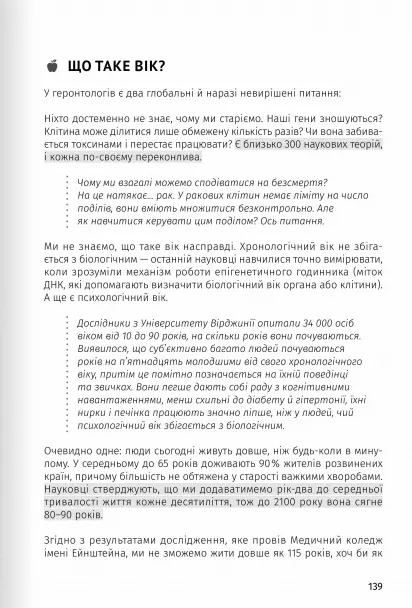 ЩО ТАКЕ ВІК?

У геронтологів є два глобальні й наразі невирішені питання:

Ніхто достеменно не знає, чому ми старіємо. Наші гени зношуються? Клітина може ділитися лише обмежену кількість разів? Чи вона забивається токсинами і перестає працювати? Є близько 300 наукових теорій, і кожна по-своєму переконлива.

Чому ми взагалі можемо сподіватися на безсмертя? На це натякає... рак. У ракових клітин немає ліміту на число поділів, вони вміють множитися безконтрольно. Але як навчитися керувати цим поділом? Ось питання.

Ми не знаємо, що таке вік насправді. Хронологічний вік не збігається з біологічним — останній науковці навчилися точно вимірювати, коли зрозуміли механізм роботи епігенетичного годинника (міток ДНК, які допомагають визначити біологічний вік органа або клітини). А ще є психологічний вік.

Дослідники з Університету Вірджинії опитали 34 000 осіб віком від 10 до 90 років, на скільки років вони почуваються. Виявилося, що суб'єктивно багато людей почуваються років на п'ятнадцять молодшими від свого хронологічного віку, притім це помітно позначається на їхній поведінці та звичках. Вони легше дають собі раду з когнітивними навантаженнями, менш схильні до діабету й гіпертонії, їхні нирки і печінка працюють значно ліпше, ніж у людей, чий психологічний вік збігається з біологічним.

Очевидно одне: люди сьогодні живуть довше, ніж будь-коли в минулому. У середньому до 65 років доживають 90% жителів розвинених країн, причому більшість не обтяжена у старості важкими хворобами. Науковці стверджують, що ми додаватимемо рік-два до середньої тривалості життя кожне десятиліття, тож до 2100 року вона сягне 80–90 років.

Згідно з результатами дослідження, яке провів Медичний коледж імені Ейнштейна, ми не зможемо жити довше як 115 років, хоч би як

139